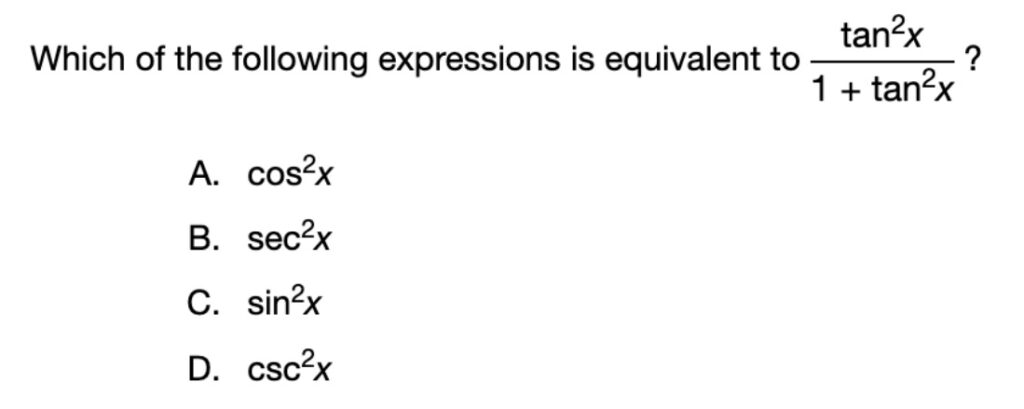 Which of the following expressions is equivalent to $\frac{\tan^2 x}{1 + \tan^2 x}$?

A. $\cos^2 x$

B. $\sec^2 x$

C. $\sin^2 x$

D. $\csc^2 x$